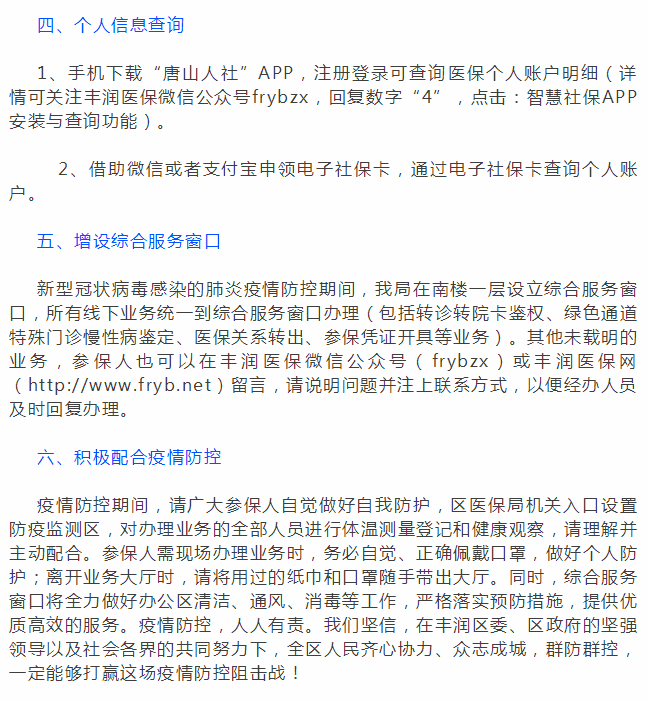 四、个人信息查询

1、手机下载“唐山人社”APP，注册登录可查询医保个人账户明细（详情可关注丰润医保微信公众号frybzx，回复数字“4”，点击：智慧社保APP安装与查询功能）。

2、借助微信或者支付宝申领电子社保卡，通过电子社保卡查询个人账户。

五、增设综合服务窗口

新型冠状病毒感染的肺炎疫情防控期间，我局在南楼一层设立综合服务窗口，所有线下业务统一到综合服务窗口办理（包括转诊转院卡鉴权、绿色通道特殊门诊慢性病鉴定、医保关系转出、参保凭证开具等业务）。其他未载明的业务，参保人也可以在丰润医保微信公众号（frybzx）或丰润医保网（http://www.fryb.net）留言，请说明问题并注上联系方式，以便经办人员及时回复办理。

六、积极配合疫情防控

疫情防控期间，请广大参保人自觉做好自我防护，区医保局机关入口设置防疫监测区，对办理业务的全部人员进行体温测量登记和健康观察，请理解并主动配合。参保人需现场办理业务时，务必自觉、正确佩戴口罩，做好个人防护；离开业务大厅时，请将用过的纸巾和口罩随手带出大厅。同时，综合服务窗口将全力做好办公区清洁、通风、消毒等工作，严格落实预防措施，提供优质高效的服务。疫情防控，人人有责。我们坚信，在丰润区委、区政府的坚强领导以及社会各界的共同努力下，全区人民齐心协力、众志成城，群防群控，一定能够打赢这场疫情防控阻击战！